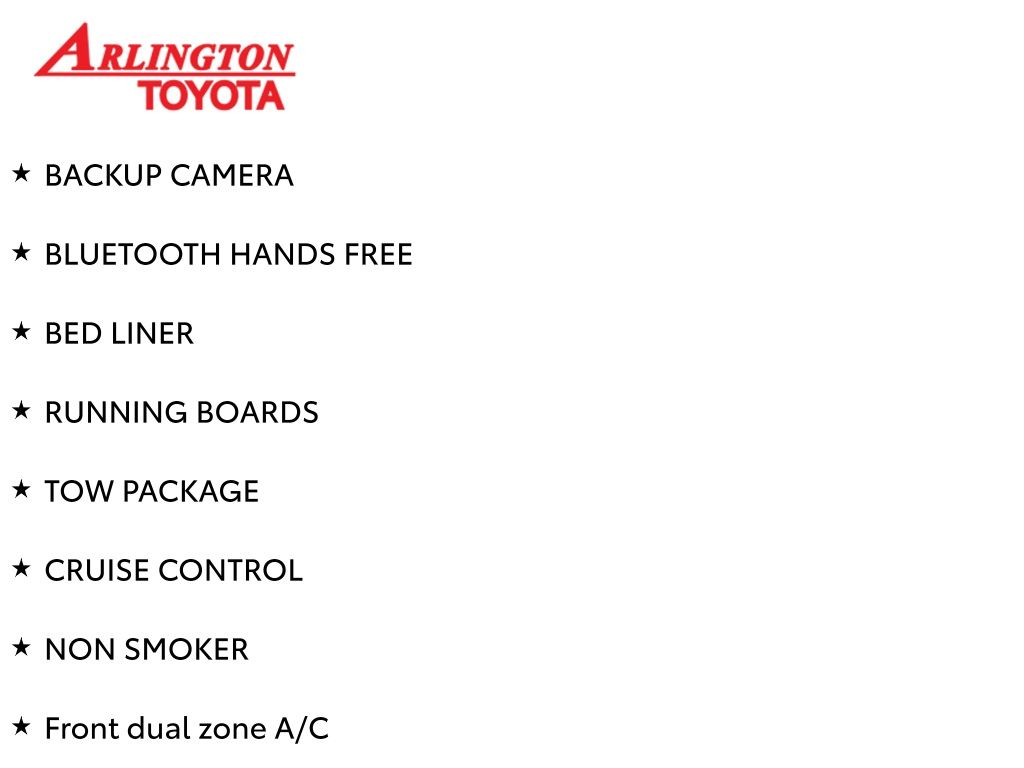 ARLINGTON
TOYOTA

★ BACKUP CAMERA

★ BLUETOOTH HANDS FREE

★ BED LINER

★ RUNNING BOARDS

★ TOW PACKAGE

★ CRUISE CONTROL

★ NON SMOKER

★ Front dual zone A/C